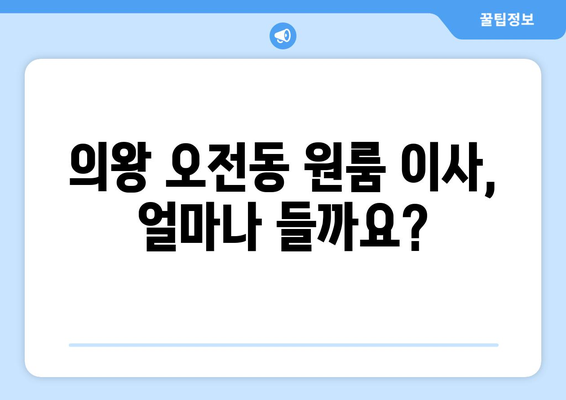 꿀팁정보

의왕 오전동 원룸 이사, 얼마나 들까요?